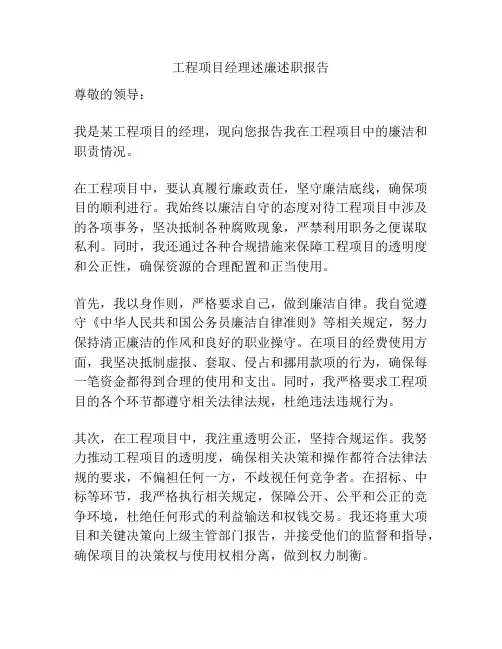 工程项目经理述廉述职报告

尊敬的领导：

我是某工程项目的经理，现向您报告我在工程项目中的廉洁和职责情况。

在工程项目中，要认真履行廉政责任，坚守廉洁底线，确保项目的顺利进行。我始终以廉洁自守的态度对待工程项目中涉及的各项事务，坚决抵制各种腐败现象，严禁利用职务之便谋取私利。同时，我还通过各种合规措施来保障工程项目的透明度和公正性，确保资源的合理配置和正当使用。

首先，我以身作则，严格要求自己，做到廉洁自律。我自觉遵守《中华人民共和国公务员廉洁自律准则》等相关规定，努力保持清正廉洁的作风和良好的职业操守。在项目的经费使用方面，我坚决抵制虚报、套取、侵占和挪用款项的行为，确保每一笔资金都得到合理的使用和支出。同时，我严格要求工程项目的各个环节都遵守相关法律法规，杜绝违法违规行为。

其次，在工程项目中，我注重透明公正，坚持合规运作。我努力推动工程项目的透明度，确保相关决策和操作都符合法律法规的要求，不偏袒任何一方，不歧视任何竞争者。在招标、中标等环节，我严格执行相关规定，保障公开、公平和公正的竞争环境，杜绝任何形式的利益输送和权钱交易。我还将重大项目和关键决策向上级主管部门报告，并接受他们的监督和指导，确保项目的决策权与使用权相分离，做到权力制衡。